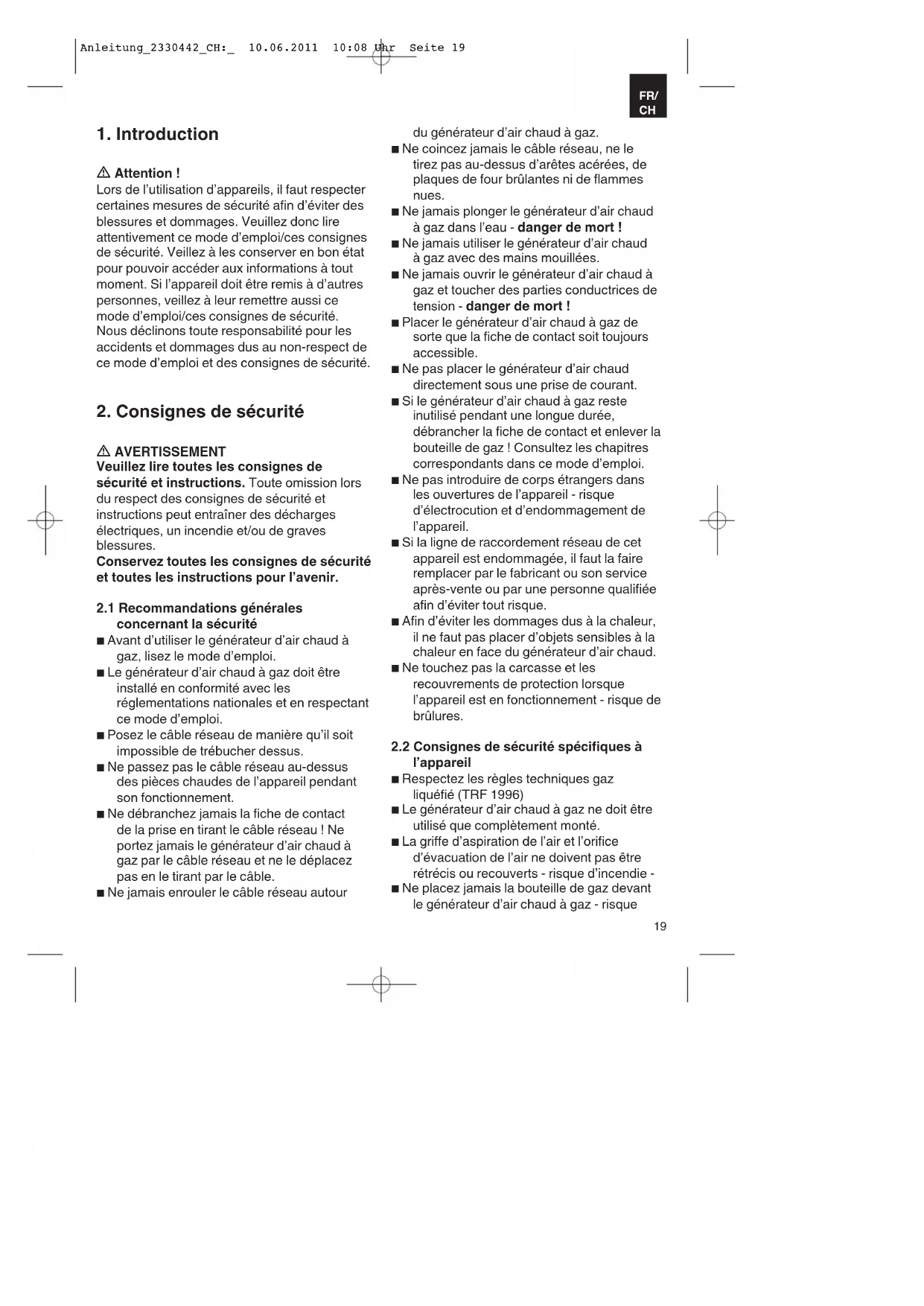 Anleitung_2330442_CH:_ 10.06.2011 10:08 Uhr Seite 19

FR/
CH

1. Introduction

⚠ Attention !
Lors de l'utilisation d'appareils, il faut respecter certaines mesures de sécurité afin d'éviter des blessures et dommages. Veuillez donc lire attentivement ce mode d'emploi/ces consignes de sécurité. Veillez à les conserver en bon état pour pouvoir accéder aux informations à tout moment. Si l'appareil doit être remis à d'autres personnes, veillez à leur remettre aussi ce mode d'emploi/ces consignes de sécurité. Nous déclinons toute responsabilité pour les accidents et dommages dus au non-respect de ce mode d'emploi et des consignes de sécurité.

2. Consignes de sécurité

⚠ AVERTISSEMENT
Veuillez lire toutes les consignes de sécurité et instructions. Toute omission lors du respect des consignes de sécurité et instructions peut entraîner des décharges électriques, un incendie et/ou de graves blessures.
Conservez toutes les consignes de sécurité et toutes les instructions pour l'avenir.

2.1 Recommandations générales concernant la sécurité
■ Avant d'utiliser le générateur d'air chaud à gaz, lisez le mode d'emploi.
■ Le générateur d'air chaud à gaz doit être installé en conformité avec les réglementations nationales et en respectant ce mode d'emploi.
■ Posez le câble réseau de manière qu'il soit impossible de trébucher dessus.
■ Ne passez pas le câble réseau au-dessus des pièces chaudes de l'appareil pendant son fonctionnement.
■ Ne débranchez jamais la fiche de contact de la prise en tirant le câble réseau ! Ne portez jamais le générateur d'air chaud à gaz par le câble réseau et ne le déplacez pas en le tirant par le câble.
■ Ne jamais enrouler le câble réseau autour du générateur d'air chaud à gaz.
■ Ne coincez jamais le câble réseau, ne le tirez pas au-dessus d'arêtes acérées, de plaques de four brûlantes ni de flammes nues.
■ Ne jamais plonger le générateur d'air chaud à gaz dans l'eau - danger de mort !
■ Ne jamais utiliser le générateur d'air chaud à gaz avec des mains mouillées.
■ Ne jamais ouvrir le générateur d'air chaud à gaz et toucher des parties conductrices de tension - danger de mort !
■ Placer le générateur d'air chaud à gaz de sorte que la fiche de contact soit toujours accessible.
■ Ne pas placer le générateur d'air chaud directement sous une prise de courant.
■ Si le générateur d'air chaud à gaz reste inutilisé pendant une longue durée, débrancher la fiche de contact et enlever la bouteille de gaz ! Consultez les chapitres correspondants dans ce mode d'emploi.
■ Ne pas introduire de corps étrangers dans les ouvertures de l'appareil - risque d'électrocution et d'endommagement de l'appareil.
■ Si la ligne de raccordement réseau de cet appareil est endommagée, il faut la faire remplacer par le fabricant ou son service après-vente ou par une personne qualifiée afin d'éviter tout risque.
■ Afin d'éviter les dommages dus à la chaleur, il ne faut pas placer d'objets sensibles à la chaleur en face du générateur d'air chaud.
■ Ne touchez pas la carcasse et les recouvrements de protection lorsque l'appareil est en fonctionnement - risque de brûlures.

2.2 Consignes de sécurité spécifiques à l'appareil
■ Respectez les règles techniques gaz liquéfié (TRF 1996)
■ Le générateur d'air chaud à gaz ne doit être utilisé que complètement monté.
■ La griffe d'aspiration de l'air et l'orifice d'évacuation de l'air ne doivent pas être rétrécis ou recouverts - risque d'incendie -
■ Ne placez jamais la bouteille de gaz devant le générateur d'air chaud à gaz - risque

19